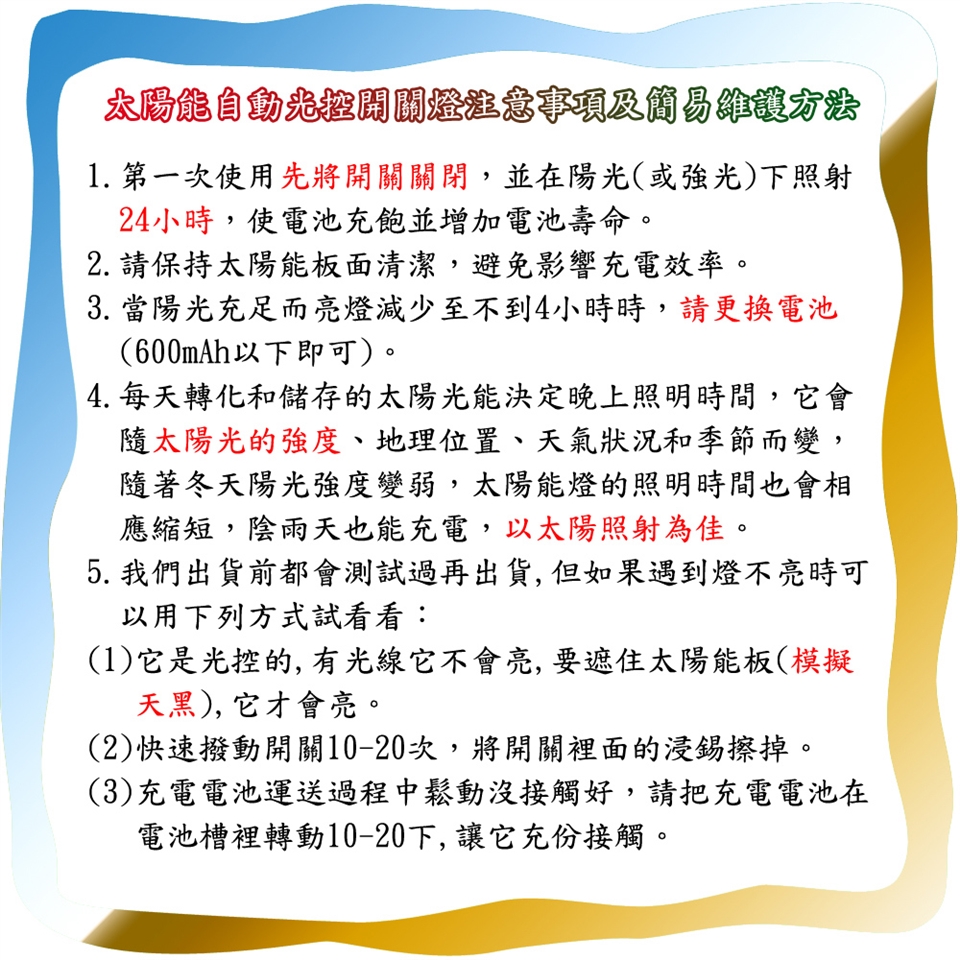 太陽能自動光控開關燈注意事項及簡易維護方法

1. 第一次使用先將開關關閉，並在陽光(或強光)下照射24小時，使電池充飽並增加電池壽命。
2. 請保持太陽能板面清潔，避免影響充電效率。
3. 當陽光充足而亮燈減少至不到4小時時，請更換電池(600mAh以下即可)。
4. 每天轉化和儲存的太陽光能決定晚上照明時間，它會隨太陽光的強度、地理位置、天氣狀況和季節而變，隨著冬天陽光強度變弱，太陽能燈的照明時間也會相應縮短，陰雨天也能充電，以太陽照射為佳。
5. 我們出貨前都會測試過再出貨，但如果遇到燈不亮時可以用下列方式試看看：
(1)它是光控的，有光線它不會亮，要遮住太陽能板(模擬天黑)，它才會亮。
(2)快速撥動開關10-20次，將開關裡面的浸錫擦掉。
(3)充電電池運送過程中鬆動沒接觸好，請把充電電池在電池槽裡轉動10-20下，讓它充份接觸。